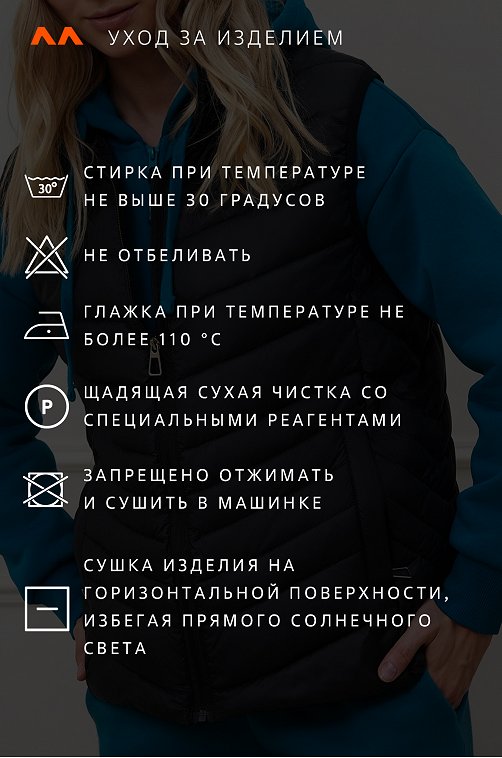 УХОД ЗА ИЗДЕЛИЕМ

30°

СТИРКА ПРИ ТЕМПЕРАТУРЕ НЕ ВЫШЕ 30 ГРАДУСОВ

НЕ ОТБЕЛИВАТЬ

ГЛАЖКА ПРИ ТЕМПЕРАТУРЕ НЕ БОЛЕЕ 110 °C

P

ЩАДЯЩАЯ СУХАЯ ЧИСТКА СО СПЕЦИАЛЬНЫМИ РЕАГЕНТАМИ

ЗАПРЕЩЕНО ОТЖИМАТЬ И СУШИТЬ В МАШИНКЕ

СУШКА ИЗДЕЛИЯ НА ГОРИЗОНТАЛЬНОЙ ПОВЕРХНОСТИ, ИЗБЕГАЯ ПРЯМОГО СОЛНЕЧНОГО СВЕТА